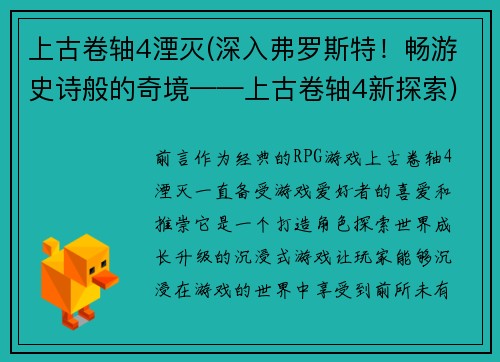 上古卷轴4湮灭(深入弗罗斯特！畅游史诗般的奇境——上古卷轴4新探索)

前言作为经典的RPG游戏上古卷轴4湮灭一直备受游戏爱好者的喜爱和推崇它是一个打造角色探索世界成长升级的沉浸式游戏让玩家能够沉浸在游戏的世界中享受到前所未有